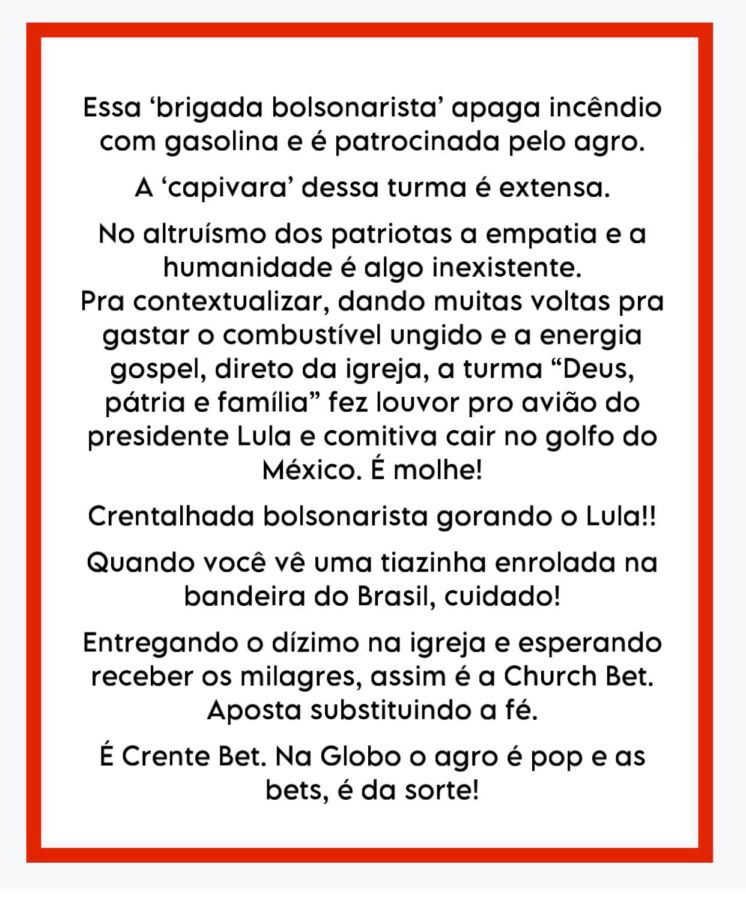 Essa ‘brigada bolsonarista’ apaga incêndio com gasolina e é patrocinada pelo agro.

A ‘capivara’ dessa turma é extensa.

No altruísmo dos patriotas a empatia e a humanidade é algo inexistente.
Pra contextualizar, dando muitas voltas pra gastar o combustível ungido e a energia gospel, direto da igreja, a turma “Deus, pátria e família” fez louvor pro avião do presidente Lula e comitiva cair no golfo do México. É molhe!

Crentalhada bolsonarista gorando o Lula!!

Quando você vê uma tiazinha enrolada na bandeira do Brasil, cuidado!

Entregando o dízimo na igreja e esperando receber os milagres, assim é a Church Bet. Aposta substituindo a fé.

É Crente Bet. Na Globo o agro é pop e as bets, é da sorte!